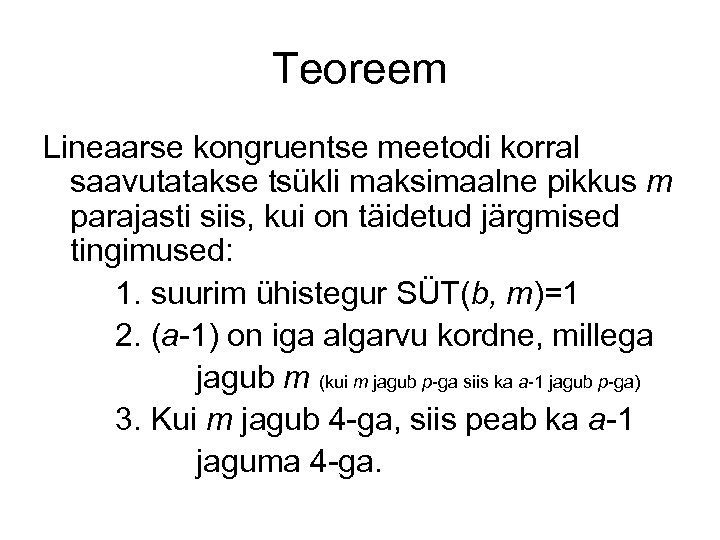 Teoreem

Lineaarse kongruentse meetodi korral saavutatakse tsükli maksimaalne pikkus $m$ parajasti siis, kui on täidetud järgmised tingimused:

1. suurim ühistegur SÜT($b$, $m$)=1
2. ($a$-1) on iga algarvu kordne, millega jagub $m$ (kui $m$ jagub $p$-ga siis ka $a$-1 jagub $p$-ga)
3. Kui $m$ jagub 4-ga, siis peab ka $a$-1 jaguma 4-ga.